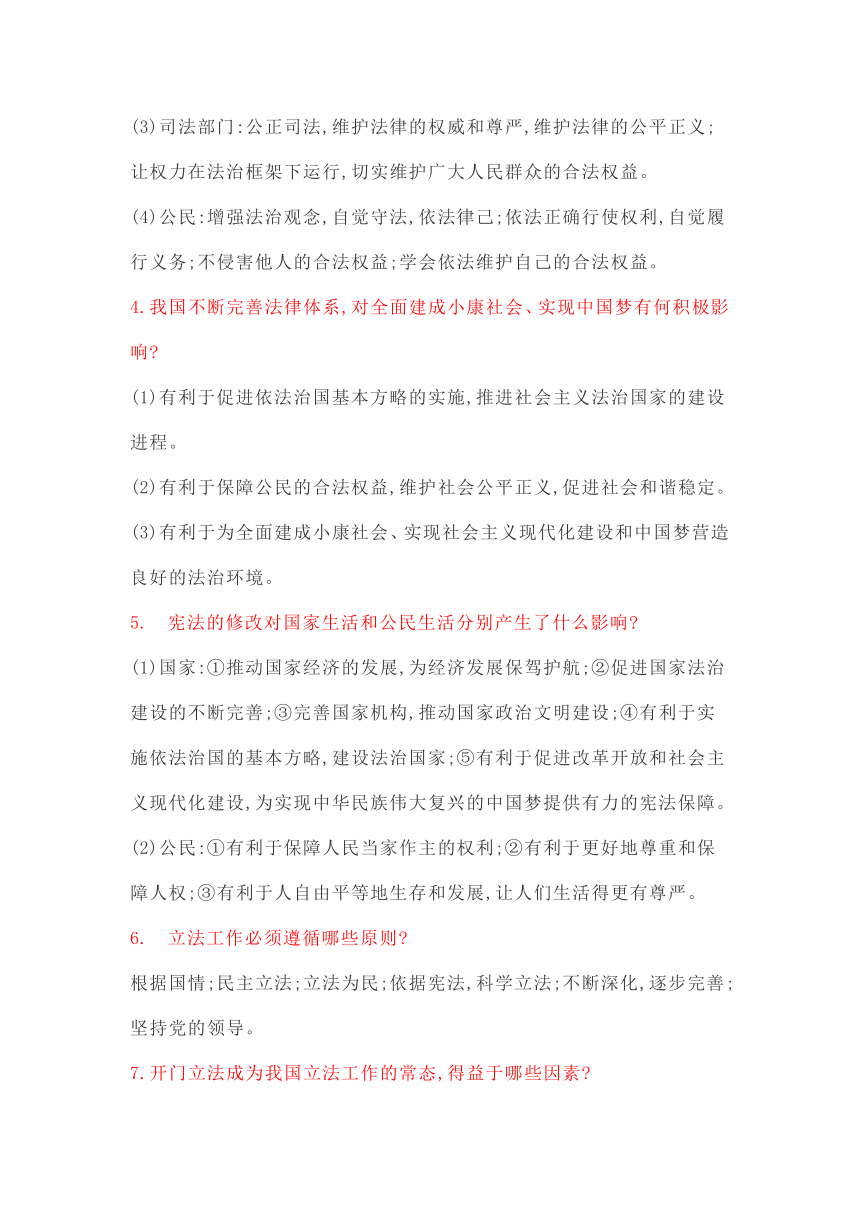 (3)司法部门:公正司法,维护法律的权威和尊严,维护法律的公平正义;让权力在法治框架下运行,切实维护广大人民群众的合法权益。

(4)公民:增强法治观念,自觉守法,依法律己;依法正确行使权利,自觉履行义务;不侵害他人的合法权益;学会依法维护自己的合法权益。

4.我国不断完善法律体系,对全面建成小康社会、实现中国梦有何积极影响?

(1)有利于促进依法治国基本方略的实施,推进社会主义法治国家的建设进程。

(2)有利于保障公民的合法权益,维护社会公平正义,促进社会和谐稳定。

(3)有利于为全面建成小康社会、实现社会主义现代化建设和中国梦营造良好的法治环境。

5. 宪法的修改对国家生活和公民生活分别产生了什么影响?

(1)国家:①推动国家经济的发展,为经济发展保驾护航;②促进国家法治建设的不断完善;③完善国家机构,推动国家政治文明建设;④有利于实施依法治国的基本方略,建设法治国家;⑤有利于促进改革开放和社会主义现代化建设,为实现中华民族伟大复兴的中国梦提供有力的宪法保障。

(2)公民:①有利于保障人民当家作主的权利;②有利于更好地尊重和保障人权;③有利于人自由平等地生存和发展,让人们生活得更有尊严。

6. 立法工作必须遵循哪些原则?

根据国情;民主立法;立法为民;依据宪法,科学立法;不断深化,逐步完善;坚持党的领导。

7.开门立法成为我国立法工作的常态,得益于哪些因素?